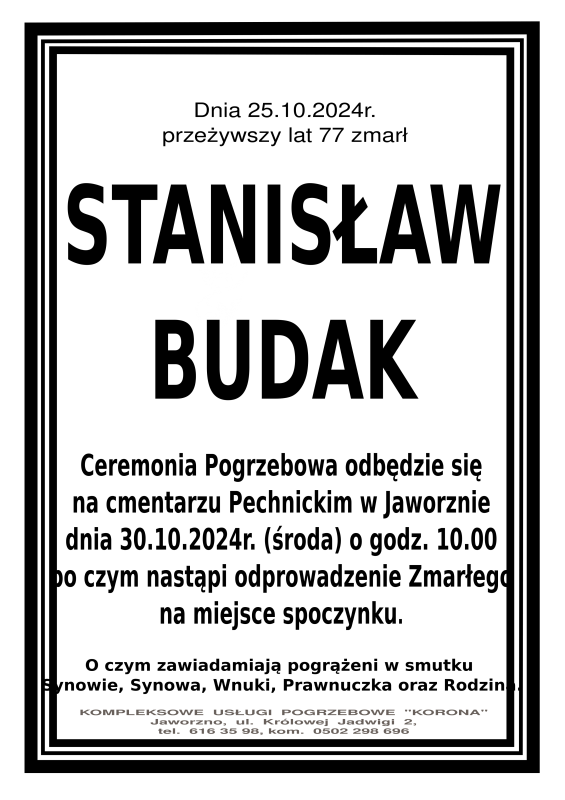 Dnia 25.10.2024r.
przeżywszy lat 77 zmarł

STANISŁAW
BUDAK

Ceremonia Pogrzebowa odbędzie się na cmentarzu Pechnickim w Jaworznie dnia 30.10.2024r. (środa) o godz. 10.00 po czym nastąpi odprowadzenie Zmarłego na miejsce spoczynku.

O czym zawiadamiają pogrążeni w smutku Synowie, Synowa, Wnuki, Prawnuczka oraz Rodzina.

KOMPLEKSOWE USŁUGI POGRZEBOWE "KORONA"
Jaworzno, ul. Królowej Jadwigi 2,
tel. 616 35 98, kom. 0502 298 696